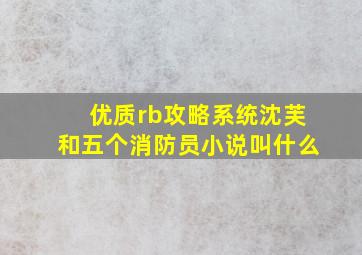 优质rb攻略系统沈芙和五个消防员小说叫什么